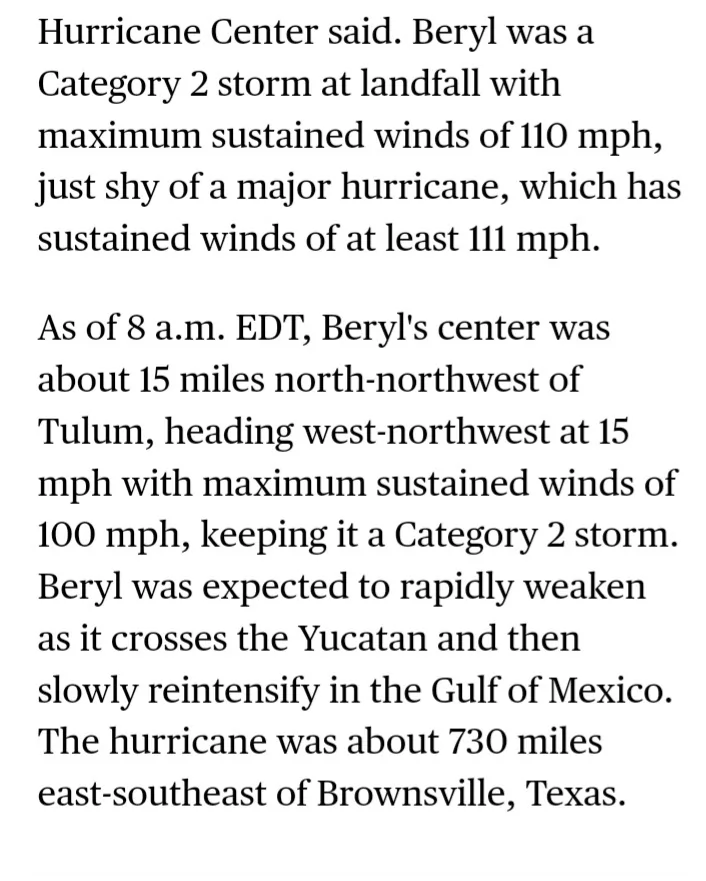 Hurricane Center said. Beryl was a Category 2 storm at landfall with maximum sustained winds of 110 mph, just shy of a major hurricane, which has sustained winds of at least 111 mph.

As of 8 a.m. EDT, Beryl's center was about 15 miles north-northwest of Tulum, heading west-northwest at 15 mph with maximum sustained winds of 100 mph, keeping it a Category 2 storm. Beryl was expected to rapidly weaken as it crosses the Yucatan and then slowly reintensify in the Gulf of Mexico. The hurricane was about 730 miles east-southeast of Brownsville, Texas.